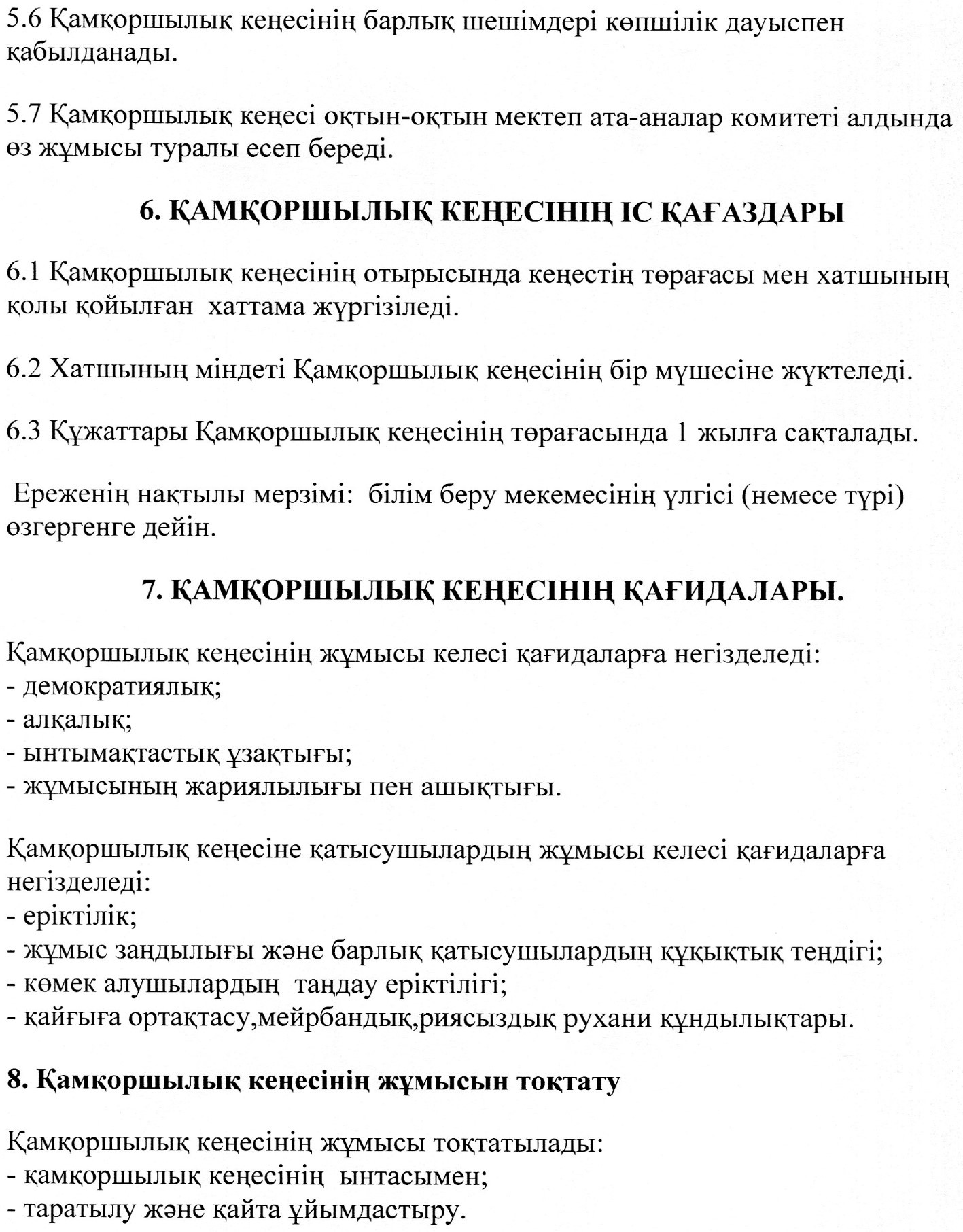 5.6 Қамқоршылық кеңесінің барлық шешімдері көпшілік дауыспен қабылданады.

5.7 Қамқоршылық кеңесі оқтын-оқтын мектеп ата-аналар комитеті алдында өз жұмысы туралы есеп береді.

6. ҚАМҚОРШЫЛЫҚ КЕҢЕСІНІҢ ІС ҚАҒАЗДАРЫ

6.1 Қамқоршылық кеңесінің отырысында кеңестің төрағасы мен хатшының қолы қойылған хаттама жүргізіледі.

6.2 Хатшының міндеті Қамқоршылық кеңесінің бір мүшесіне жүктеледі.

6.3 Құжаттары Қамқоршылық кеңесінің төрағасында 1 жылға сақталады.

Ереженің нақтылы мерзімі: білім беру мекемесінің үлгісі (немесе түрі) өзгергенге дейін.

7. ҚАМҚОРШЫЛЫҚ КЕҢЕСІНІҢ ҚАҒИДАЛАРЫ.

Қамқоршылық кеңесінің жұмысы келесі қағидаларға негізделеді:
- демократиялық;
- алқалық;
- ынтымақтастық ұзақтығы;
- жұмысының жариялылығы пен ашықтығы.

Қамқоршылық кеңесіне қатысушылардың жұмысы келесі қағидаларға негізделеді:
- еріктілік;
- жұмыс заңдылығы және барлық қатысушылардың құқықтық теңдігі;
- көмек алушылардың таңдау еріктілігі;
- қайғыға ортақтасу,мейрбандық,риясыздық рухани құндылықтары.

8. Қамқоршылық кеңесінің жұмысын тоқтату

Қамқоршылық кеңесінің жұмысы тоқтатылады:
- қамқоршылық кеңесінің ынтасымен;
- таратылу және қайта ұйымдастыру.